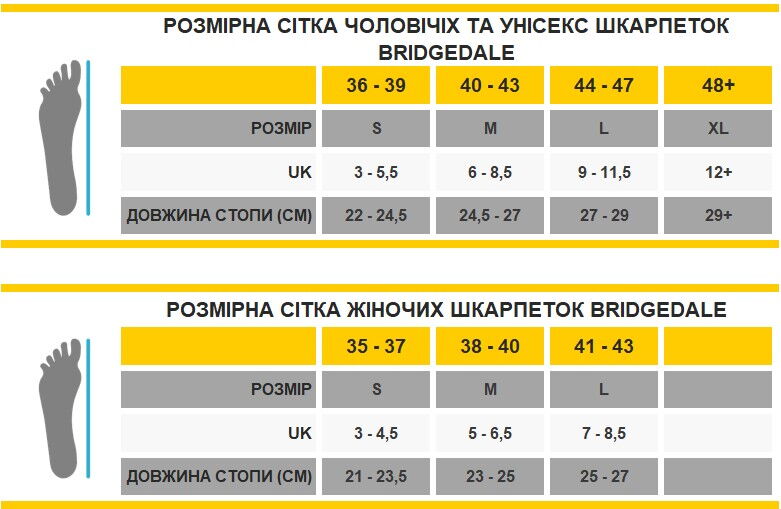 РОЗМІРНА СІТКА ЧОЛОВІЧІХ ТА УНІСЕКС ШКАРПЕТОК BRIDGEDALE

| | 36 - 39 | 40 - 43 | 44 - 47 | 48+ |
|---|---|---|---|---|
| РОЗМІР | S | M | L | XL |
| UK | 3 - 5,5 | 6 - 8,5 | 9 - 11,5 | 12+ |
| ДОВЖИНА СТОПИ (СМ) | 22 - 24,5 | 24,5 - 27 | 27 - 29 | 29+ |

РОЗМІРНА СІТКА ЖІНОЧИХ ШКАРПЕТОК BRIDGEDALE

| | 35 - 37 | 38 - 40 | 41 - 43 | |
|---|---|---|---|---|
| РОЗМІР | S | M | L | |
| UK | 3 - 4,5 | 5 - 6,5 | 7 - 8,5 | |
| ДОВЖИНА СТОПИ (СМ) | 21 - 23,5 | 23 - 25 | 25 - 27 | |